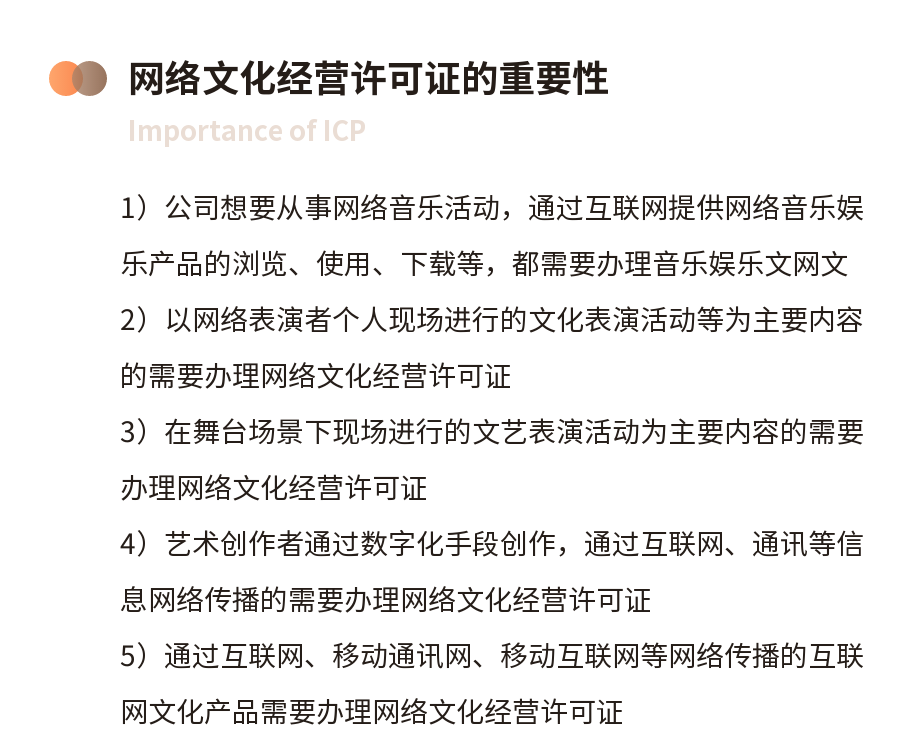 网络文化经营许可证的重要性

Importance of ICP

1）公司想要从事网络音乐活动，通过互联网提供网络音乐娱乐产品的浏览、使用、下载等，都需要办理音乐娱乐文网文

2）以网络表演者个人现场进行的文化表演活动等为主要内容的需要办理网络文化经营许可证

3）在舞台场景下现场进行的文艺表演活动为主要内容的需要办理网络文化经营许可证

4）艺术创作者通过数字化手段创作，通过互联网、通讯等信息网络传播的需要办理网络文化经营许可证

5）通过互联网、移动通讯网、移动互联网等网络传播的互联网文化产品需要办理网络文化经营许可证